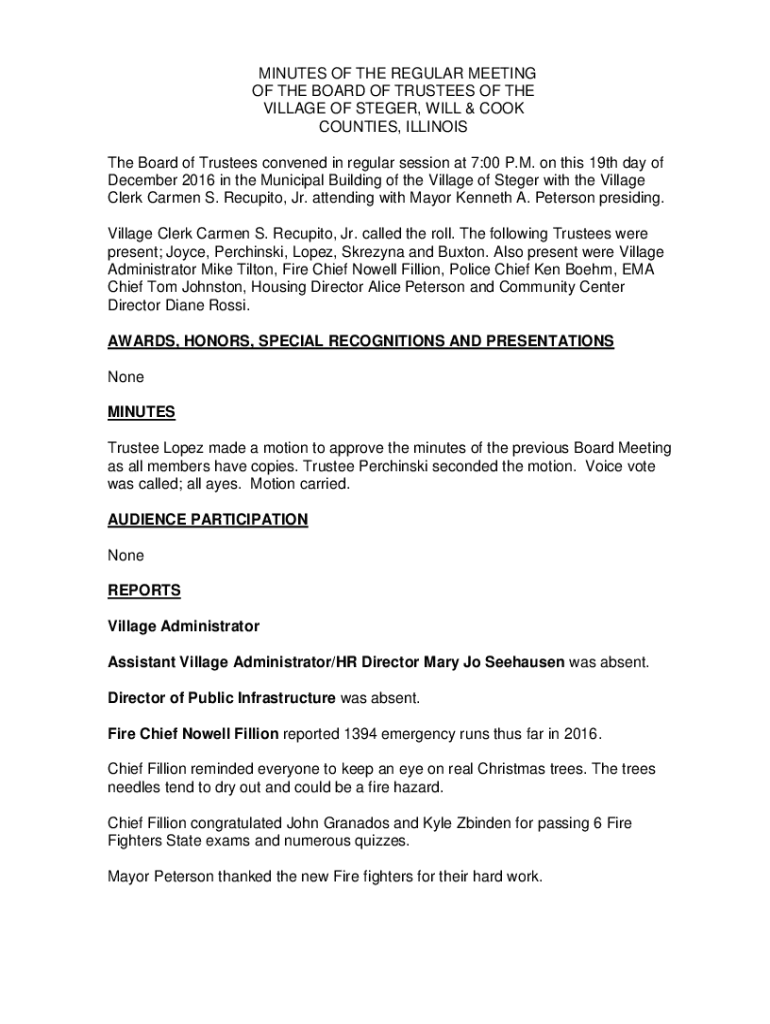 MINUTES OF THE REGULAR MEETING
OF THE BOARD OF TRUSTEES OF THE
VILLAGE OF STEGER, WILL & COOK
COUNTIES, ILLINOIS

The Board of Trustees convened in regular session at 7:00 P.M. on this 19th day of December 2016 in the Municipal Building of the Village of Steger with the Village Clerk Carmen S. Recupito, Jr. attending with Mayor Kenneth A. Peterson presiding.

Village Clerk Carmen S. Recupito, Jr. called the roll. The following Trustees were present; Joyce, Perchinski, Lopez, Skrezyna and Buxton. Also present were Village Administrator Mike Tilton, Fire Chief Nowell Fillion, Police Chief Ken Boehm, EMA Chief Tom Johnston, Housing Director Alice Peterson and Community Center Director Diane Rossi.

AWARDS, HONORS, SPECIAL RECOGNITIONS AND PRESENTATIONS

None

MINUTES

Trustee Lopez made a motion to approve the minutes of the previous Board Meeting as all members have copies. Trustee Perchinski seconded the motion. Voice vote was called; all ayes. Motion carried.

AUDIENCE PARTICIPATION

None

REPORTS

Village Administrator

Assistant Village Administrator/HR Director Mary Jo Seehausen was absent.

Director of Public Infrastructure was absent.

Fire Chief Nowell Fillion reported 1394 emergency runs thus far in 2016.

Chief Fillion reminded everyone to keep an eye on real Christmas trees. The trees needles tend to dry out and could be a fire hazard.

Chief Fillion congratulated John Granados and Kyle Zbinden for passing 6 Fire Fighters State exams and numerous quizzes.

Mayor Peterson thanked the new Fire fighters for their hard work.